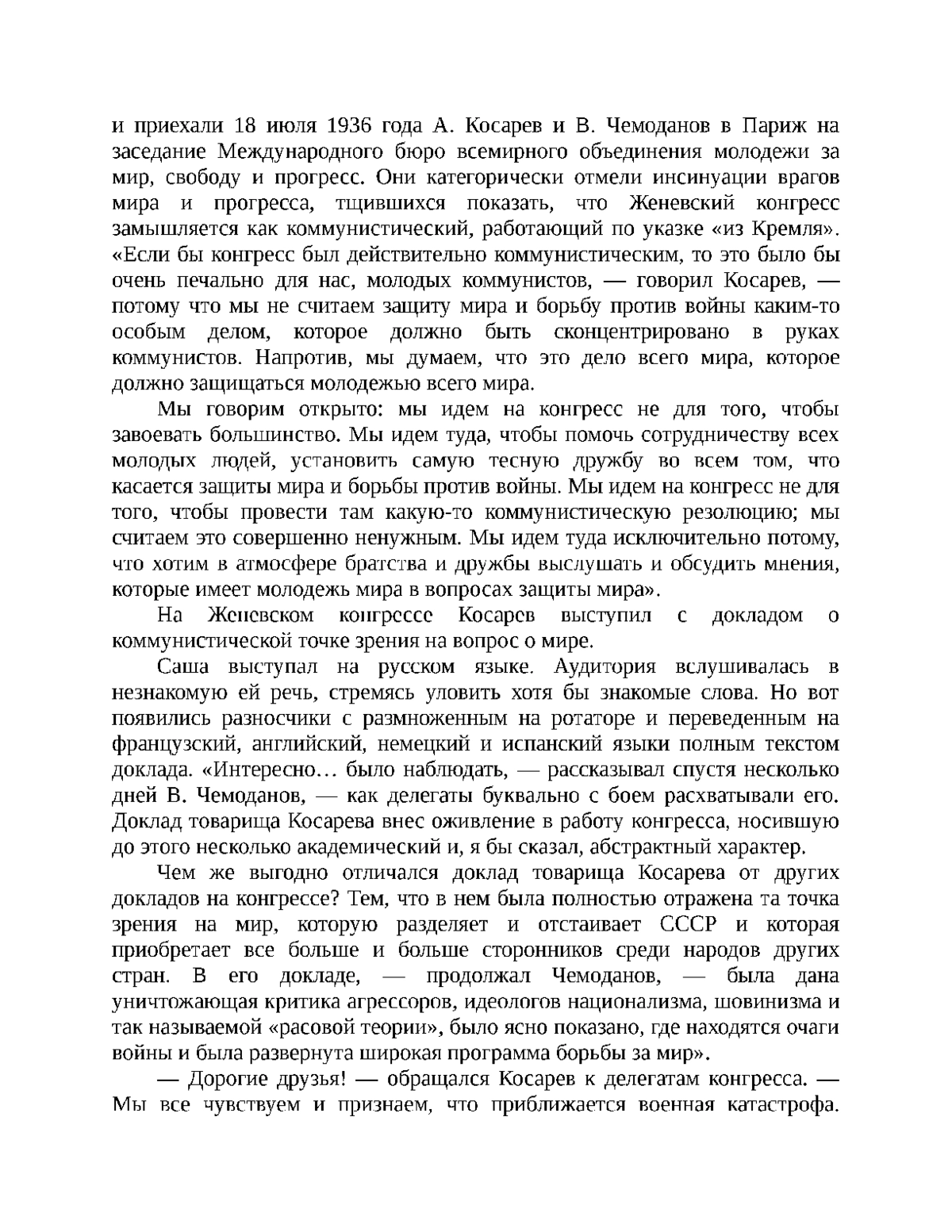 и приехали 18 июля 1936 года А. Косарев и В. Чемоданов в Париж на заседание Международного бюро всемирного объединения молодежи за мир, свободу и прогресс. Они категорически отмели инсинуации врагов мира и прогресса, тщившихся показать, что Женевский конгресс замышляется как коммунистический, работающий по указке «из Кремля». «Если бы конгресс был действительно коммунистическим, то это было бы очень печально для нас, молодых коммунистов, — говорил Косарев, — потому что мы не считаем защиту мира и борьбу против войны каким-то особым делом, которое должно быть сконцентрировано в руках коммунистов. Напротив, мы думаем, что это дело всего мира, которое должно защищаться молодежью всего мира.

Мы говорим открыто: мы идем на конгресс не для того, чтобы завоевать большинство. Мы идем туда, чтобы помочь сотрудничеству всех молодых людей, установить самую тесную дружбу во всем том, что касается защиты мира и борьбы против войны. Мы идем на конгресс не для того, чтобы провести там какую-то коммунистическую резолюцию; мы считаем это совершенно ненужным. Мы идем туда исключительно потому, что хотим в атмосфере братства и дружбы выслушать и обсудить мнения, которые имеет молодежь мира в вопросах защиты мира».

На Женевском конгрессе Косарев выступил с докладом о коммунистической точке зрения на вопрос о мире.

Саша выступал на русском языке. Аудитория вслушивалась в незнакомую ей речь, стремясь уловить хотя бы знакомые слова. Но вот появились разносчики с размноженным на ротаторе и переведенным на французский, английский, немецкий и испанский языки полным текстом доклада. «Интересно… было наблюдать, — рассказывал спустя несколько дней В. Чемоданов, — как делегаты буквально с боем расхватывали его. Доклад товарища Косарева внес оживление в работу конгресса, носившую до этого несколько академический и, я бы сказал, абстрактный характер.

Чем же выгодно отличался доклад товарища Косарева от других докладов на конгрессе? Тем, что в нем была полностью отражена та точка зрения на мир, которую разделяет и отстаивает СССР и которая приобретает все больше и больше сторонников среди народов других стран. В его докладе, — продолжал Чемоданов, — была дана уничтожающая критика агрессоров, идеологов национализма, шовинизма и так называемой «расовой теории», было ясно показано, где находятся очаги войны и была развернута широкая программа борьбы за мир».

— Дорогие друзья! — обращался Косарев к делегатам конгресса. — Мы все чувствуем и признаем, что приближается военная катастрофа.